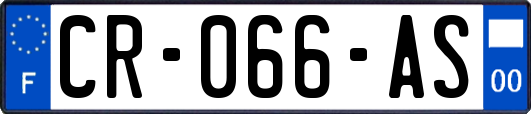 F
CR-066-AS
00